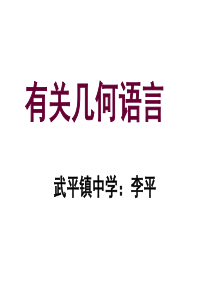 有关几何语言

武平镇中学：李平